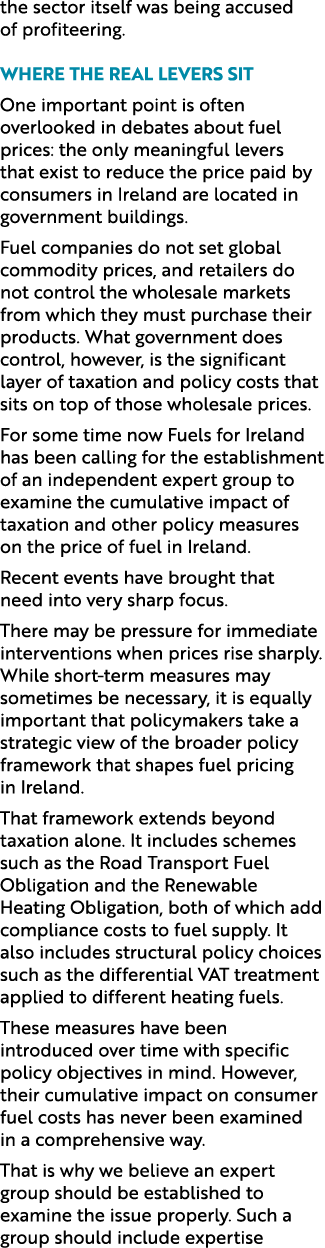 the sector itself was being accused of profiteering.

WHERE THE REAL LEVERS SIT

One important point is often overlooked in debates about fuel prices: the only meaningful levers that exist to reduce the price paid by consumers in Ireland are located in government buildings.

Fuel companies do not set global commodity prices, and retailers do not control the wholesale markets from which they must purchase their products. What government does control, however, is the significant layer of taxation and policy costs that sits on top of those wholesale prices.

For some time now Fuels for Ireland has been calling for the establishment of an independent expert group to examine the cumulative impact of taxation and other policy measures on the price of fuel in Ireland.

Recent events have brought that need into very sharp focus.

There may be pressure for immediate interventions when prices rise sharply. While short-term measures may sometimes be necessary, it is equally important that policymakers take a strategic view of the broader policy framework that shapes fuel pricing in Ireland.

That framework extends beyond taxation alone. It includes schemes such as the Road Transport Fuel Obligation and the Renewable Heating Obligation, both of which add compliance costs to fuel supply. It also includes structural policy choices such as the differential VAT treatment applied to different heating fuels.

These measures have been introduced over time with specific policy objectives in mind. However, their cumulative impact on consumer fuel costs has never been examined in a comprehensive way.

That is why we believe an expert group should be established to examine the issue properly. Such a group should include expertise